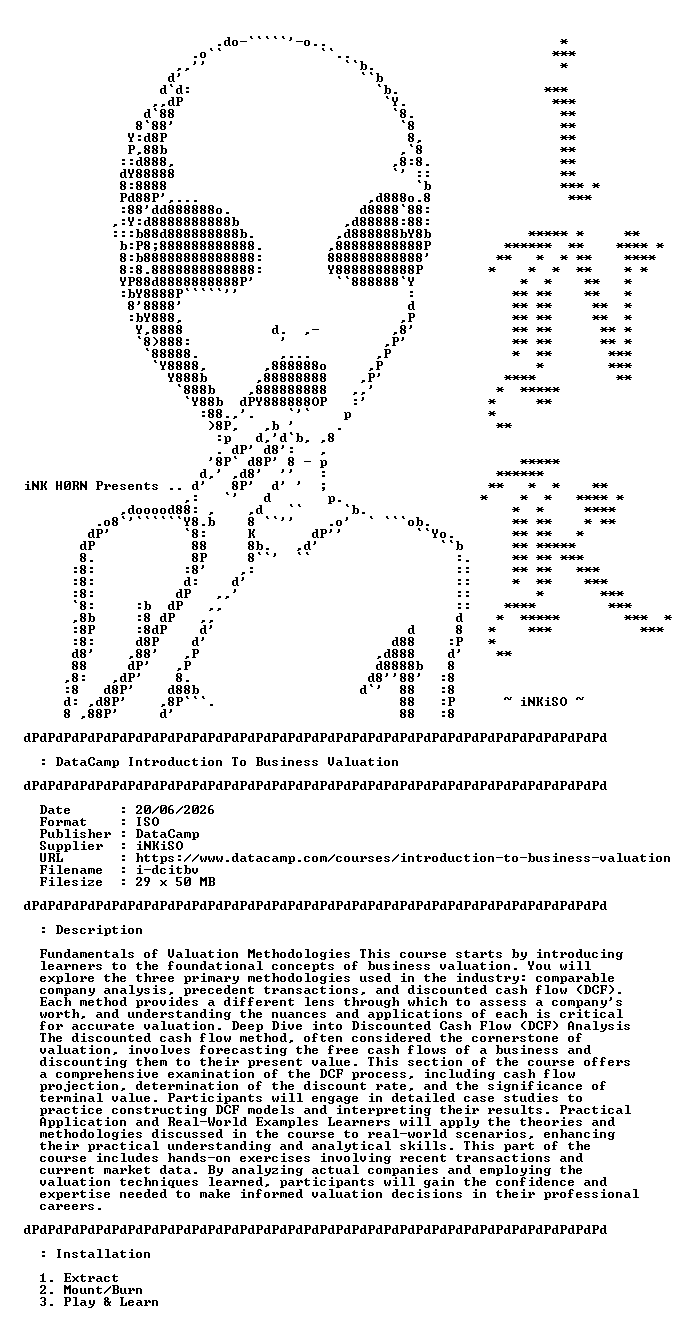 iNK H0RN Presents ..

~ iNKiSO ~

dPdPdPdPdPdPdPdPdPdPdPdPdPdPdPdPdPdPdPdPdPdPdPdPdPdPdPdPdPdPdPdPdPdPdPdPd

: DataCamp Introduction To Business Valuation

dPdPdPdPdPdPdPdPdPdPdPdPdPdPdPdPdPdPdPdPdPdPdPdPdPdPdPdPdPdPdPdPdPdPdPdPd

Date : 20/06/2026
Format : ISO
Publisher : DataCamp
Supplier : iNKiSO
URL : https://www.datacamp.com/courses/introduction-to-business-valuation
Filename : i-dcitbv
Filesize : 29 x 50 MB

dPdPdPdPdPdPdPdPdPdPdPdPdPdPdPdPdPdPdPdPdPdPdPdPdPdPdPdPdPdPdPdPdPdPdPdPd

: Description

Fundamentals of Valuation Methodologies This course starts by introducing learners to the foundational concepts of business valuation. You will explore the three primary methodologies used in the industry: comparable company analysis, precedent transactions, and discounted cash flow (DCF). Each method provides a different lens through which to assess a company's worth, and understanding the nuances and applications of each is critical for accurate valuation. Deep Dive into Discounted Cash Flow (DCF) Analysis The discounted cash flow method, often considered the cornerstone of valuation, involves forecasting the free cash flows of a business and discounting them to their present value. This section of the course offers a comprehensive examination of the DCF process, including cash flow projection, determination of the discount rate, and the significance of terminal value. Participants will engage in detailed case studies to practice constructing DCF models and interpreting their results. Practical Application and Real-World Examples Learners will apply the theories and methodologies discussed in the course to real-world scenarios, enhancing their practical understanding and analytical skills. This part of the course includes hands-on exercises involving recent transactions and current market data. By analyzing actual companies and employing the valuation techniques learned, participants will gain the confidence and expertise needed to make informed valuation decisions in their professional careers.

dPdPdPdPdPdPdPdPdPdPdPdPdPdPdPdPdPdPdPdPdPdPdPdPdPdPdPdPdPdPdPdPdPdPdPdPd

: Installation

1. Extract
2. Mount/Burn
3. Play & Learn